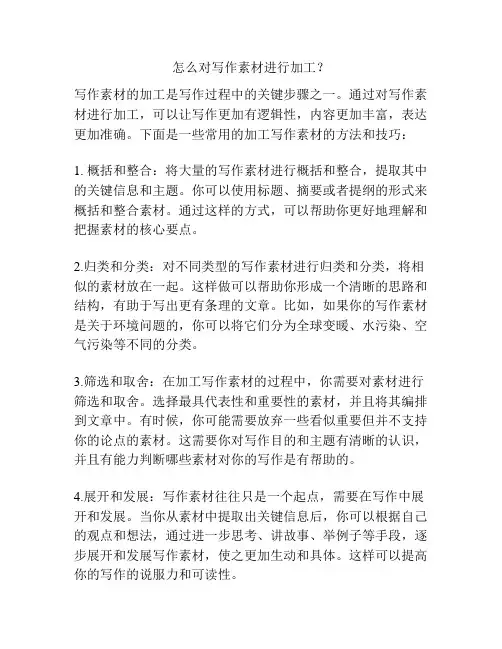 怎么对写作素材进行加工？

写作素材的加工是写作过程中的关键步骤之一。通过对写作素材进行加工，可以让写作更加有逻辑性，内容更加丰富，表达更加准确。下面是一些常用的加工写作素材的方法和技巧：

1. 概括和整合：将大量的写作素材进行概括和整合，提取其中的关键信息和主题。你可以使用标题、摘要或者提纲的形式来概括和整合素材。通过这样的方式，可以帮助你更好地理解和把握素材的核心要点。

2.归类和分类：对不同类型的写作素材进行归类和分类，将相似的素材放在一起。这样做可以帮助你形成一个清晰的思路和结构，有助于写出更有条理的文章。比如，如果你的写作素材是关于环境问题的，你可以将它们分为全球变暖、水污染、空气污染等不同的分类。

3.筛选和取舍：在加工写作素材的过程中，你需要对素材进行筛选和取舍。选择最具代表性和重要性的素材，并且将其编排到文章中。有时候，你可能需要放弃一些看似重要但并不支持你的论点的素材。这需要你对写作目的和主题有清晰的认识，并且有能力判断哪些素材对你的写作是有帮助的。

4.展开和发展：写作素材往往只是一个起点，需要在写作中展开和发展。当你从素材中提取出关键信息后，你可以根据自己的观点和想法，通过进一步思考、讲故事、举例子等手段，逐步展开和发展写作素材，使之更加生动和具体。这样可以提高你的写作的说服力和可读性。